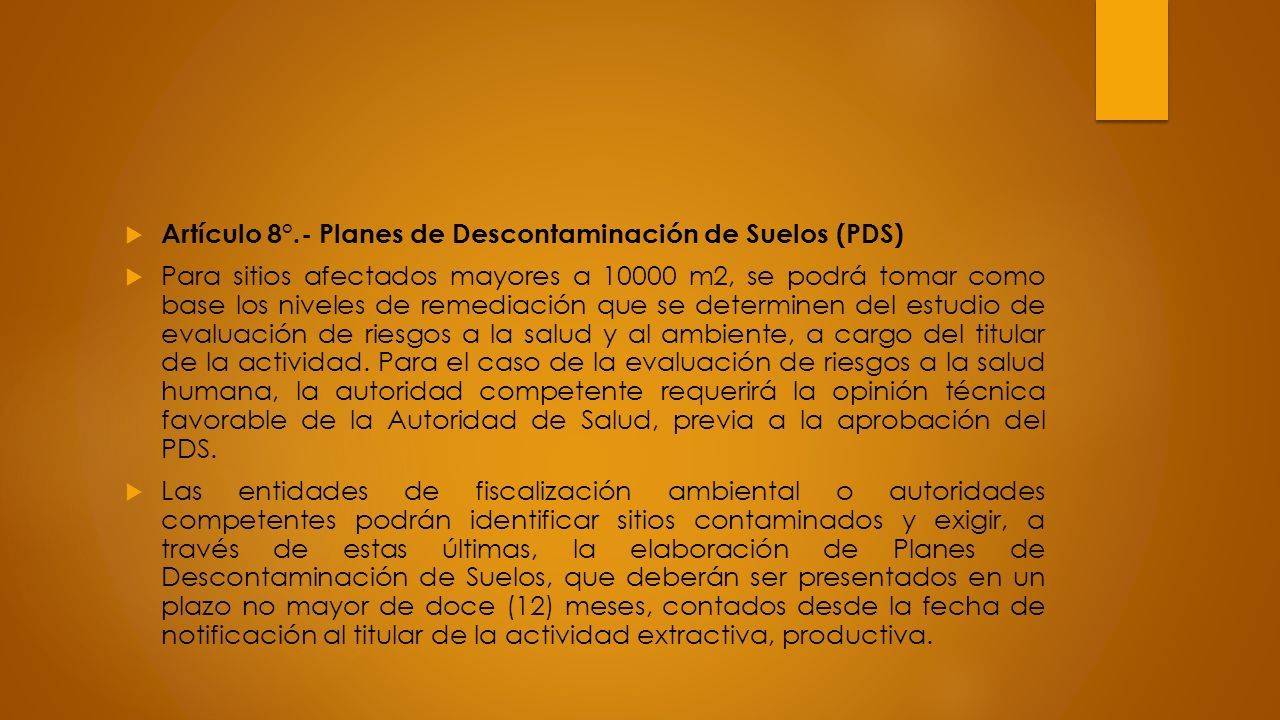 Artículo 8°.- Planes de Descontaminación de Suelos (PDS)

Para sitios afectados mayores a 10000 m2, se podrá tomar como base los niveles de remediación que se determinen del estudio de evaluación de riesgos a la salud y al ambiente, a cargo del titular de la actividad. Para el caso de la evaluación de riesgos a la salud humana, la autoridad competente requerirá la opinión técnica favorable de la Autoridad de Salud, previa a la aprobación del PDS.

Las entidades de fiscalización ambiental o autoridades competentes podrán identificar sitios contaminados y exigir, a través de estas últimas, la elaboración de Planes de Descontaminación de Suelos, que deberán ser presentados en un plazo no mayor de doce (12) meses, contados desde la fecha de notificación al titular de la actividad extractiva, productiva.